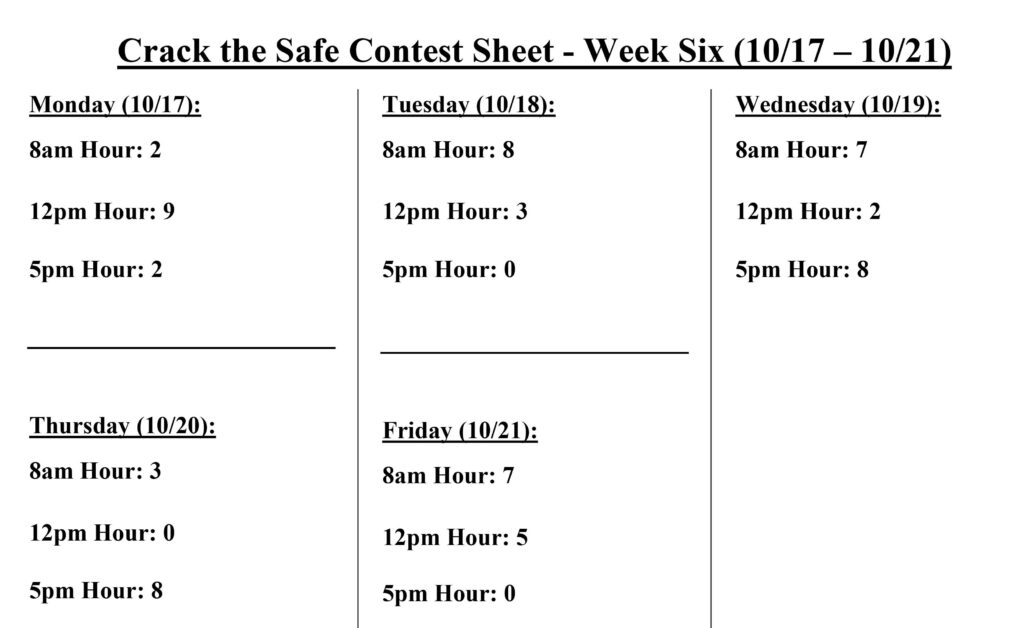 Crack the Safe Contest Sheet - Week Six (10/17 – 10/21)

Monday (10/17):
8am Hour: 2
12pm Hour: 9
5pm Hour: 2

Thursday (10/20):
8am Hour: 3
12pm Hour: 0
5pm Hour: 8

Tuesday (10/18):
8am Hour: 8
12pm Hour: 3
5pm Hour: 0

Friday (10/21):
8am Hour: 7
12pm Hour: 5
5pm Hour: 0

Wednesday (10/19):
8am Hour: 7
12pm Hour: 2
5pm Hour: 8